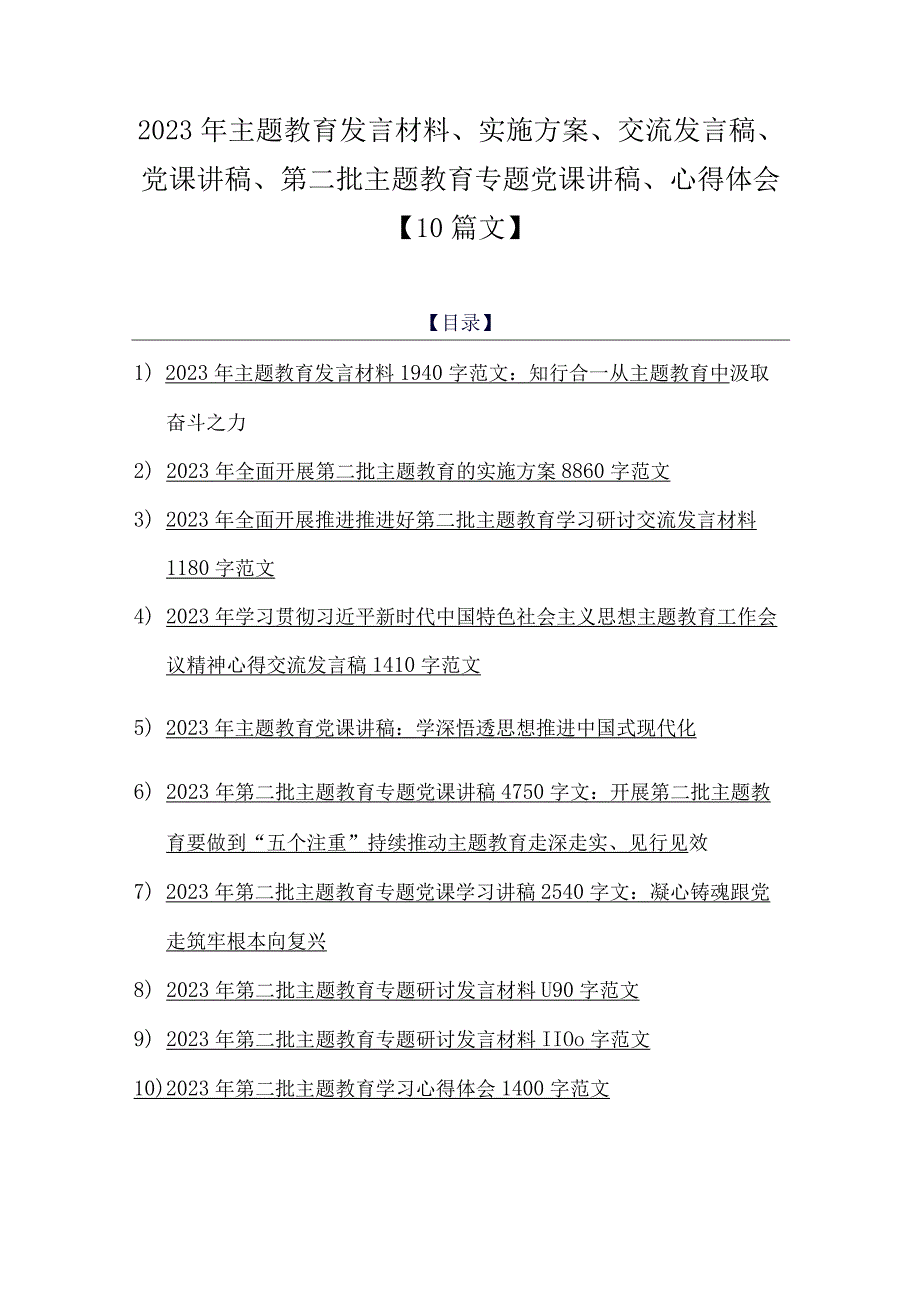 2023年主题教育发言材料、实施方案、交流发言稿、党课讲稿、第二批主题教育专题党课讲稿、心得体会【10篇文】

【目录】

1）2023年主题教育发言材料1940字范文：知行合一从主题教育中汲取奋斗之力

2）2023年全面开展第二批主题教育的实施方案8860字范文

3）2023年全面开展推进推进好第二批主题教育学习研讨交流发言材料1180字范文

4）2023年学习贯彻习近平新时代中国特色社会主义思想主题教育工作会议精神心得交流发言稿1410字范文

5）2023年主题教育党课讲稿：学深悟透思想推进中国式现代化

6）2023年第二批主题教育专题党课讲稿4750字文：开展第二批主题教育要做到“五个注重”持续推动主题教育走深走实、见行见效

7）2023年第二批主题教育专题党课学习讲稿2540字文：凝心铸魂跟党走筑牢根本向复兴

8）2023年第二批主题教育专题研讨发言材料U90字范文

9）2023年第二批主题教育专题研讨发言材料IIOo字范文

10）2023年第二批主题教育学习心得体会1400字范文